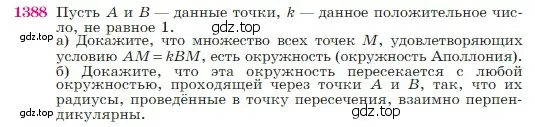 1388 Пусть $A$ и $B$ — данные точки, $k$ — данное положительное число, не равное 1.

gdz.top

gdz.top

а) Докажите, что множество всех точек $M$, удовлетворяющих условию $AM = kBM$, есть окружность (окружность Аполлония).

б) Докажите, что эта окружность пересекается с любой окружностью, проходящей через точки $A$ и $B$, так, что их радиусы, проведённые в точку пересечения, взаимно перпендикулярны.

gdz.top

gdz.top